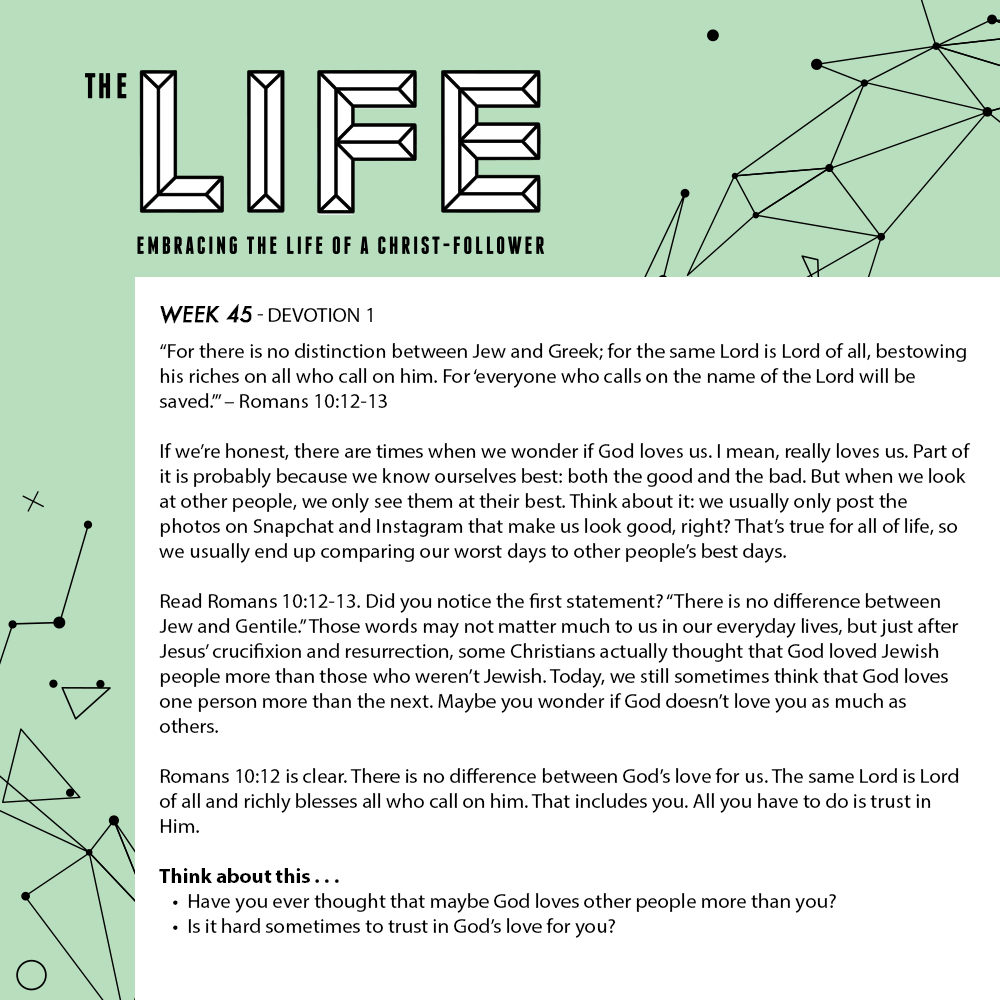 THE LIFE

EMBRACING THE LIFE OF A CHRIST-FOLLOWER

WEEK 45 - DEVOTION 1

“For there is no distinction between Jew and Greek; for the same Lord is Lord of all, bestowing his riches on all who call on him. For ‘everyone who calls on the name of the Lord will be saved.’” – Romans 10:12-13

If we’re honest, there are times when we wonder if God loves us. I mean, really loves us. Part of it is probably because we know ourselves best: both the good and the bad. But when we look at other people, we only see them at their best. Think about it: we usually only post the photos on Snapchat and Instagram that make us look good, right? That’s true for all of life, so we usually end up comparing our worst days to other people’s best days.

Read Romans 10:12-13. Did you notice the first statement? “There is no difference between Jew and Gentile.” Those words may not matter much to us in our everyday lives, but just after Jesus’ crucifixion and resurrection, some Christians actually thought that God loved Jewish people more than those who weren’t Jewish. Today, we still sometimes think that God loves one person more than the next. Maybe you wonder if God doesn’t love you as much as others.

Romans 10:12 is clear. There is no difference between God’s love for us. The same Lord is Lord of all and richly blesses all who call on him. That includes you. All you have to do is trust in Him.

Think about this . . .
• Have you ever thought that maybe God loves other people more than you?
• Is it hard sometimes to trust in God’s love for you?